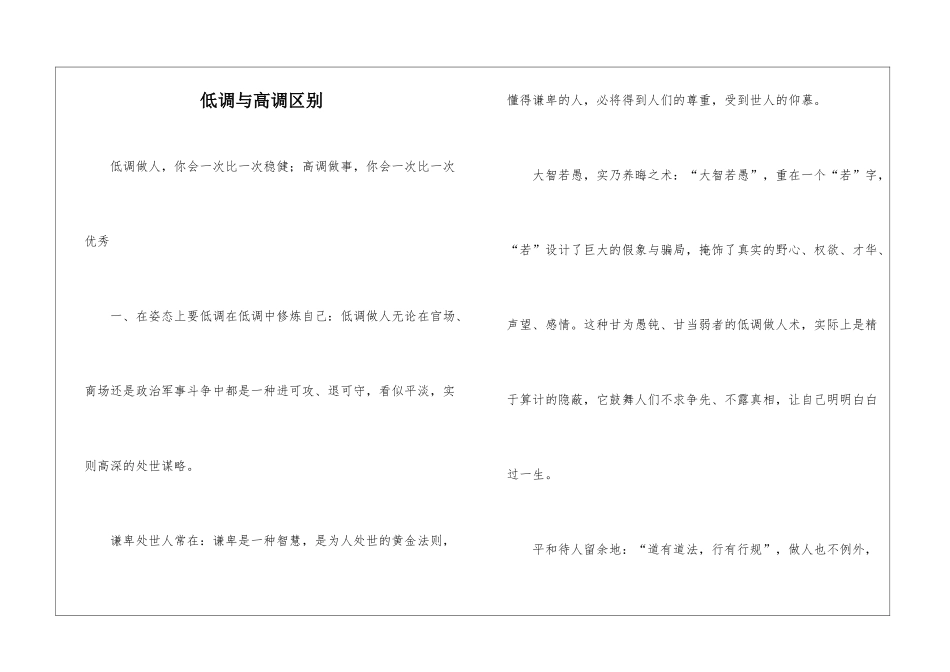 低调与高调区别

低调做人，你会一次比一次稳健；高调做事，你会一次比一次优秀

一、在姿态上要低调在低调中修炼自己：低调做人无论在官场、商场还是政治军事斗争中都是一种进可攻、退可守，看似平淡，实则高深的处世谋略。

谦卑处世人常在：谦卑是一种智慧，是为人处世的黄金法则，懂得谦卑的人，必将得到人们的尊重，受到世人的仰慕。

大智若愚，实乃养晦之术：“大智若愚”，重在一个“若”字，“若”设计了巨大的假象与骗局，掩饰了真实的野心、权欲、才华、声望、感情。这种甘为愚钝、甘当弱者的低调做人术，实际上是精于算计的隐蔽，它鼓舞人们不求争先、不露真相，让自己明明白白过一生。

平和待人留余地：“道有道法，行有行规”，做人也不例外，